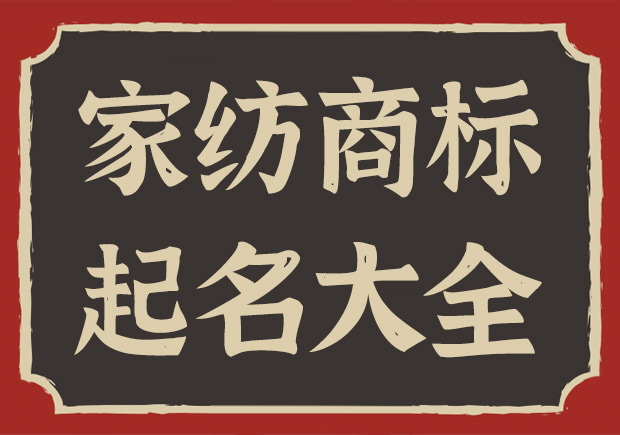 家纺商标
起名大全